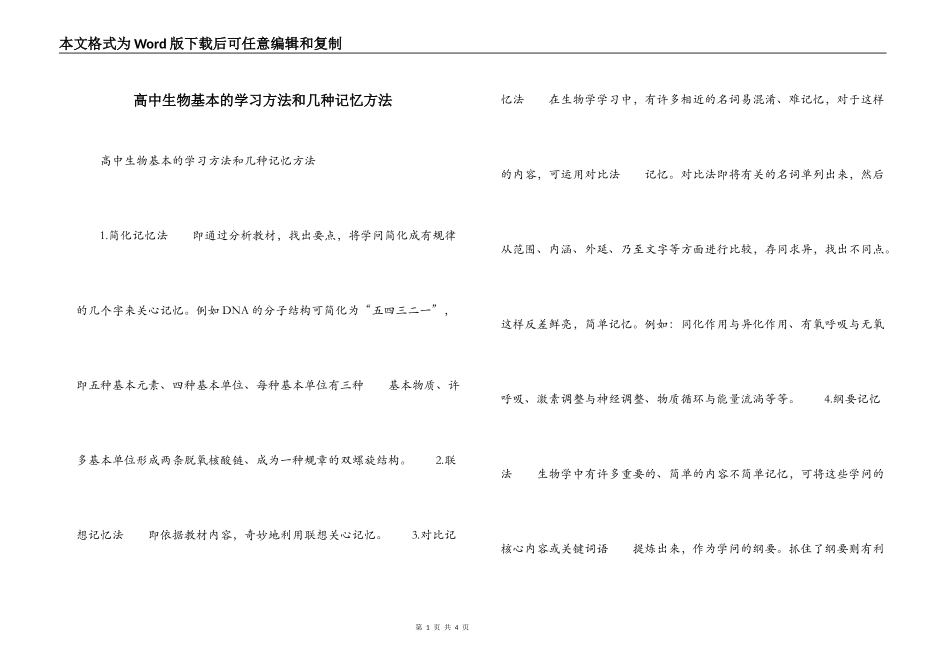 本文格式为Word版下载后可任意编辑和复制

高中生物基本的学习方法和几种记忆方法

高中生物基本的学习方法和几种记忆方法

1.简化记忆法　　即通过分析教材，找出要点，将学问简化成有规律的几个字来关心记忆。例如DNA的分子结构可简化为“五四三二一”，即五种基本元素、四种基本单位、每种基本单位有三种　　基本物质、许多基本单位形成两条脱氧核酸链、成为一种规章的双螺旋结构。　　2.联想记忆法　　即依据教材内容，奇妙地利用联想关心记忆。　　3.对比记忆法　　在生物学学习中，有许多相近的名词易混淆、难记忆，对于这样的内容，可运用对比法　　记忆。对比法即将有关的名词单列出来，然后从范围、内涵、外延、乃至文字等方面进行比较，存同求异，找出不同点。这样反差鲜亮，简单记忆。例如：同化作用与异化作用、有氧呼吸与无氧呼吸、激素调整与神经调整、物质循环与能量流淌等等。　　4.纲要记忆法　　生物学中有许多重要的、简单的内容不简单记忆，可将这些学问的核心内容或关键词语　　提炼出来，作为学问的纲要。抓住了纲要则有利

第 1 页 共 4 页